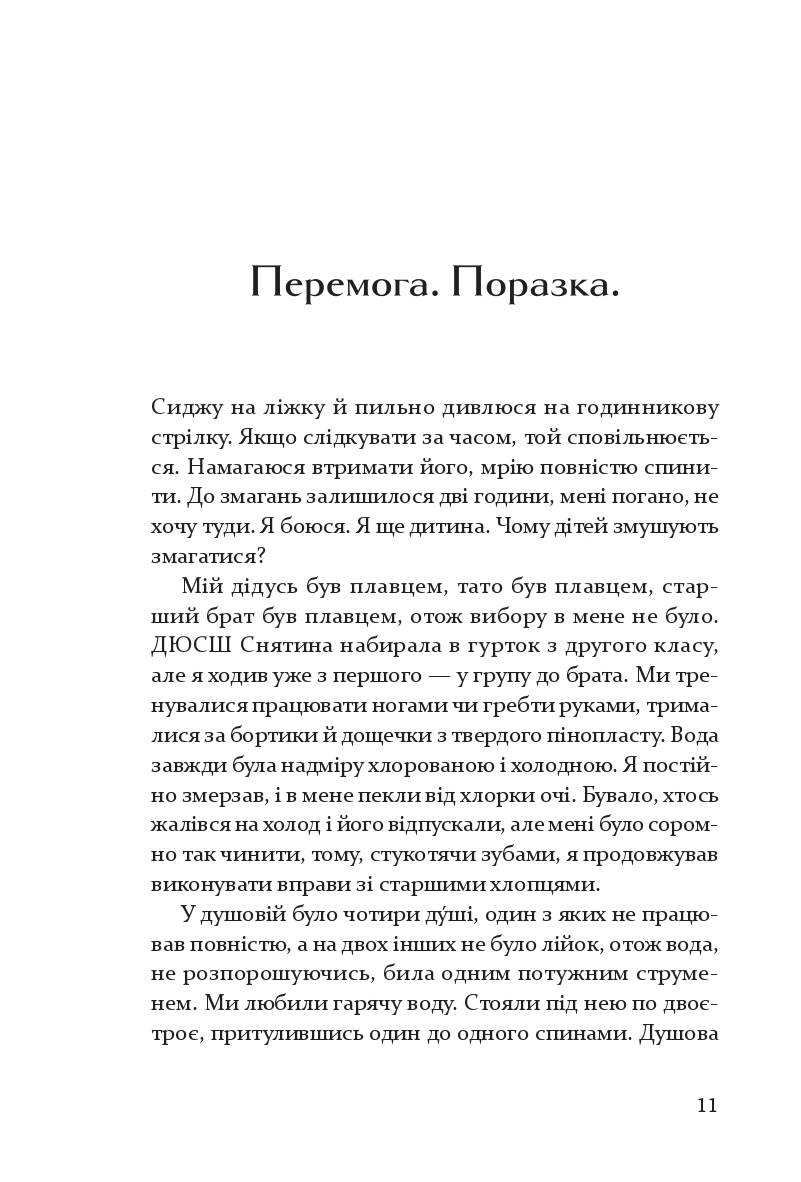 Перемога. Поразка.

Сиджу на ліжку й пильно дивлюся на годинникову стрілку. Якщо слідкувати за часом, той сповільнюється. Намагаюся втримати його, мрію повністю спинити. До змагань залишилося дві години, мені погано, не хочу туди. Я боюся. Я ще дитина. Чому дітей змушують змагатися?

Мій дідусь був плавцем, тато був плавцем, старший брат був плавцем, отож вибору в мене не було. ДЮСШ Снятина набирала в гурток з другого класу, але я ходив уже з першого — у групу до брата. Ми тренувалися працювати ногами чи гребти руками, трималися за бортики й дощечки з твердого пінопласту. Вода завжди була надміру хлорованою і холодною. Я постійно змерзав, і в мене пекли від хлорки очі. Бувало, хтось жалівся на холод і його відпускали, але мені було соромно так чинити, тому, стукотячи зубами, я продовжував виконувати вправи зі старшими хлопцями.

У душовій було чотири ду́ші, один з яких не працював повністю, а на двох інших не було лійок, отож вода, не розпорошуючись, била одним потужним струменем. Ми любили гарячу воду. Стояли під нею по двоє-троє, притулившись один до одного спинами. Душова

11